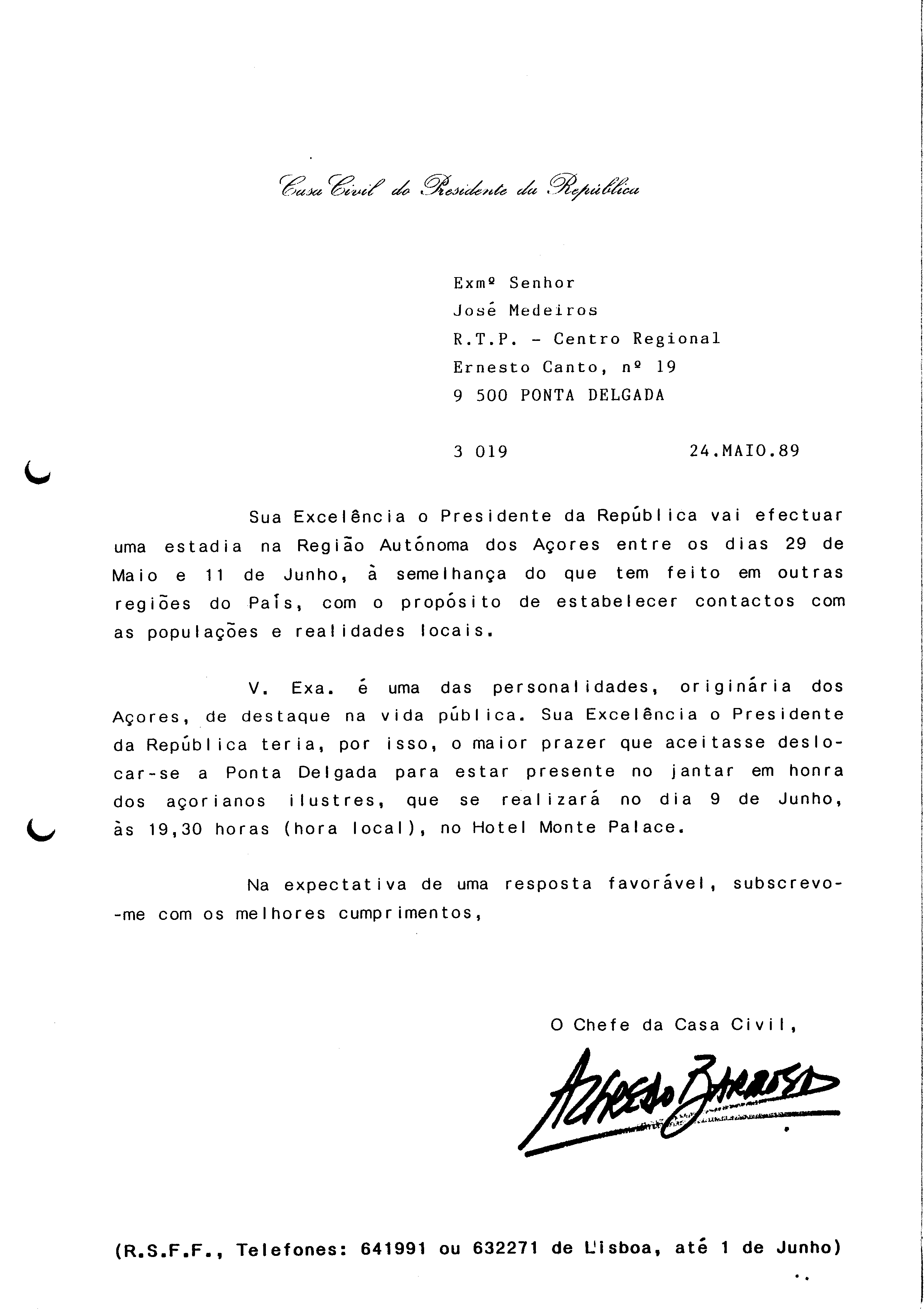 Casa Civil do Presidente da República

Exmº Senhor
José Medeiros
R.T.P. - Centro Regional
Ernesto Canto, nº 19
9 500 PONTA DELGADA

3 019 24.MAIO.89

Sua Excelência o Presidente da República vai efectuar uma estadia na Região Autónoma dos Açores entre os dias 29 de Maio e 11 de Junho, à semelhança do que tem feito em outras regiões do País, com o propósito de estabelecer contactos com as populações e realidades locais.

V. Exa. é uma das personalidades, originária dos Açores, de destaque na vida pública. Sua Excelência o Presidente da República teria, por isso, o maior prazer que aceitasse deslocar-se a Ponta Delgada para estar presente no jantar em honra dos açorianos ilustres, que se realizará no dia 9 de Junho, às 19,30 horas (hora local), no Hotel Monte Palace.

Na expectativa de uma resposta favorável, subscrevo-me com os melhores cumprimentos,

O Chefe da Casa Civil,

Alfredo Barroso

(R.S.F.F., Telefones: 641991 ou 632271 de Lisboa, até 1 de Junho)